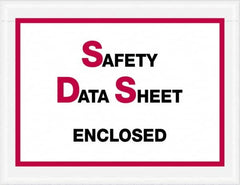 SAFETY
DATA SHEET

ENCLOSED